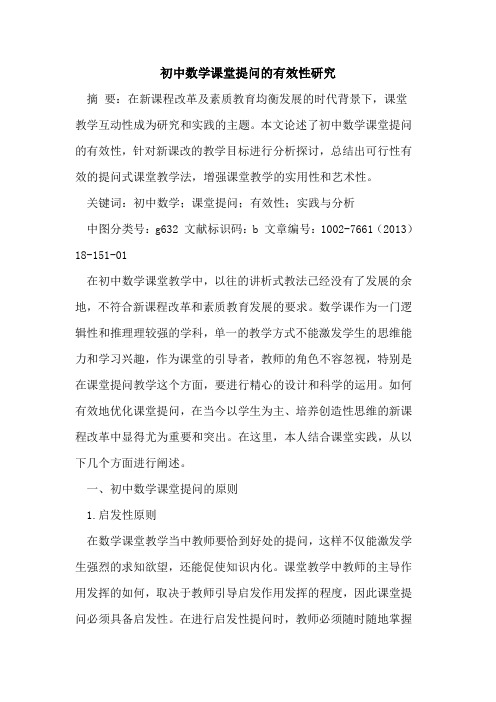 初中数学课堂提问的有效性研究

摘 要：在新课程改革及素质教育均衡发展的时代背景下，课堂教学互动性成为研究和实践的主题。本文论述了初中数学课堂提问的有效性，针对新课改的教学目标进行分析探讨，总结出可行性有效的提问式课堂教学法，增强课堂教学的实用性和艺术性。

关键词：初中数学；课堂提问；有效性；实践与分析

中图分类号：g632 文献标识码：b 文章编号：1002-7661（2013）18-151-01

在初中数学课堂教学中，以往的讲析式教法已经没有了发展的余地，不符合新课程改革和素质教育发展的要求。数学课作为一门逻辑性和推理理较强的学科，单一的教学方式不能激发学生的思维能力和学习兴趣，作为课堂的引导者，教师的角色不容忽视，特别是在课堂提问教学这个方面，要进行精心的设计和科学的运用。如何有效地优化课堂提问，在当今以学生为主、培养创造性思维的新课程改革中显得尤为重要和突出。在这里，本人结合课堂实践，从以下几个方面进行阐述。

一、初中数学课堂提问的原则

1.启发性原则

在数学课堂教学当中教师要恰到好处的提问，这样不仅能激发学生强烈的求知欲望，还能促使知识内化。课堂教学中教师的主导作用发挥的如何，取决于教师引导启发作用发挥的程度，因此课堂提问必须具备启发性。在进行启发性提问时，教师必须随时随地掌握